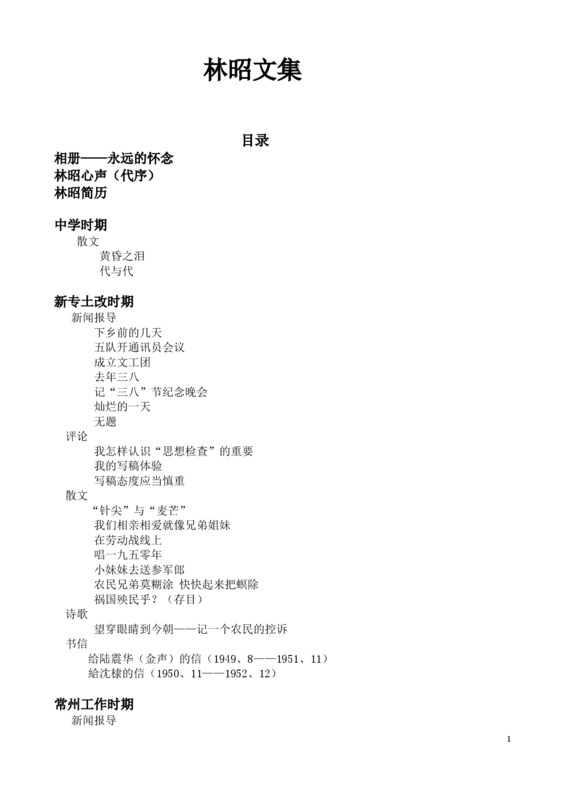 林昭文集

目录

相册——永远的怀念
林昭心声（代序）
林昭简历

中学时期
散文
黄昏之泪
代与代

新专土改时期
新闻报导
下乡前的几天
五队开通讯员会议
成立文工团
去年三八
记“三八”节纪念晚会
灿烂的一天
无题
评论
我怎样认识“思想检查”的重要
我的写稿体验
写稿态度应当慎重
散文
“针尖”与“麦芒”
我们相亲相爱就像兄弟姐妹
在劳动战线上
唱一九五零年
小妹妹去送参军郎
农民兄弟莫糊涂 快快起来把螟除
祸国殃民乎？（存目）
诗歌
望穿眼睛到今朝——记一个农民的控诉
书信
给陆震华（金声）的信（1949、8——1951、11）
給沈棣的信（1950、11——1952、12）

常州工作时期
新闻报导

1